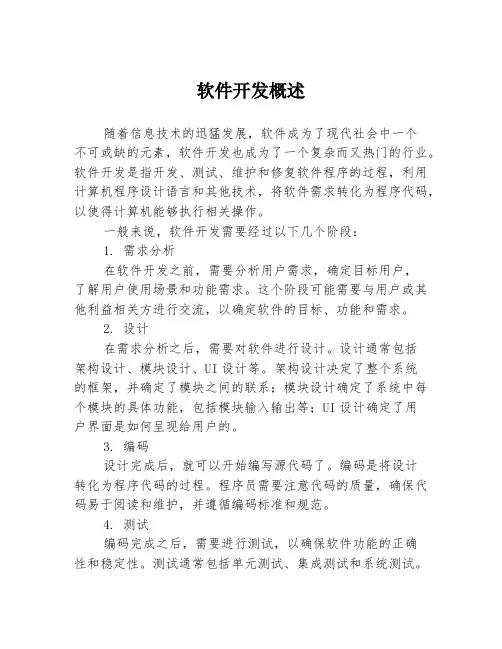 软件开发概述

随着信息技术的迅猛发展，软件成为了现代社会中一个不可或缺的元素，软件开发也成为了一个复杂而又热门的行业。软件开发是指开发、测试、维护和修复软件程序的过程，利用计算机程序设计语言和其他技术，将软件需求转化为程序代码，以使得计算机能够执行相关操作。

一般来说，软件开发需要经过以下几个阶段：

1. 需求分析

在软件开发之前，需要分析用户需求，确定目标用户，了解用户使用场景和功能需求。这个阶段可能需要与用户或其他利益相关方进行交流，以确定软件的目标、功能和需求。

2. 设计

在需求分析之后，需要对软件进行设计。设计通常包括架构设计、模块设计、UI 设计等。架构设计决定了整个系统的框架，并确定了模块之间的联系；模块设计确定了系统中每个模块的具体功能，包括模块输入输出等；UI 设计确定了用户界面是如何呈现给用户的。

3. 编码

设计完成后，就可以开始编写源代码了。编码是将设计转化为程序代码的过程。程序员需要注意代码的质量，确保代码易于阅读和维护，并遵循编码标准和规范。

4. 测试

编码完成之后，需要进行测试，以确保软件功能的正确性和稳定性。测试通常包括单元测试、集成测试和系统测试。